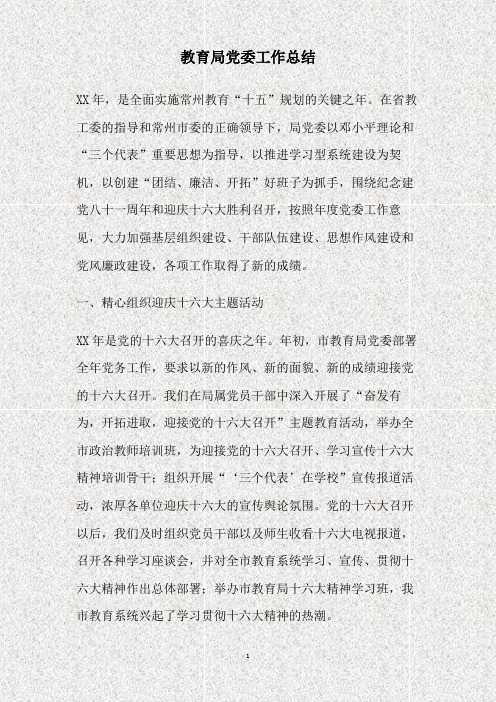 教育局党委工作总结

XX 年，是全面实施常州教育“十五”规划的关键之年。在省教工委的指导和常州市委的正确领导下，局党委以邓小平理论和“三个代表”重要思想为指导，以推进学习型系统建设为契机，以创建“团结、廉洁、开拓”好班子为抓手，围绕纪念建党八十一周年和迎庆十六大胜利召开，按照年度党委工作意见，大力加强基层组织建设、干部队伍建设、思想作风建设和党风廉政建设，各项工作取得了新的成绩。

一、精心组织迎庆十六大主题活动

XX 年是党的十六大召开的喜庆之年。年初，市教育局党委部署全年党务工作，要求以新的作风、新的面貌、新的成绩迎接党的十六大召开。我们在局属党员干部中深入开展了“奋发有为，开拓进取，迎接党的十六大召开”主题教育活动，举办全市政治教师培训班，为迎接党的十六大召开、学习宣传十六大精神培训骨干；组织开展“‘三个代表’在学校”宣传报道活动，浓厚各单位迎庆十六大的宣传舆论氛围。党的十六大召开以后，我们及时组织党员干部以及师生收看十六大电视报道，召开各种学习座谈会，并对全市教育系统学习、宣传、贯彻十六大精神作出总体部署；举办市教育局十六大精神学习班，我市教育系统兴起了学习贯彻十六大精神的热潮。

1